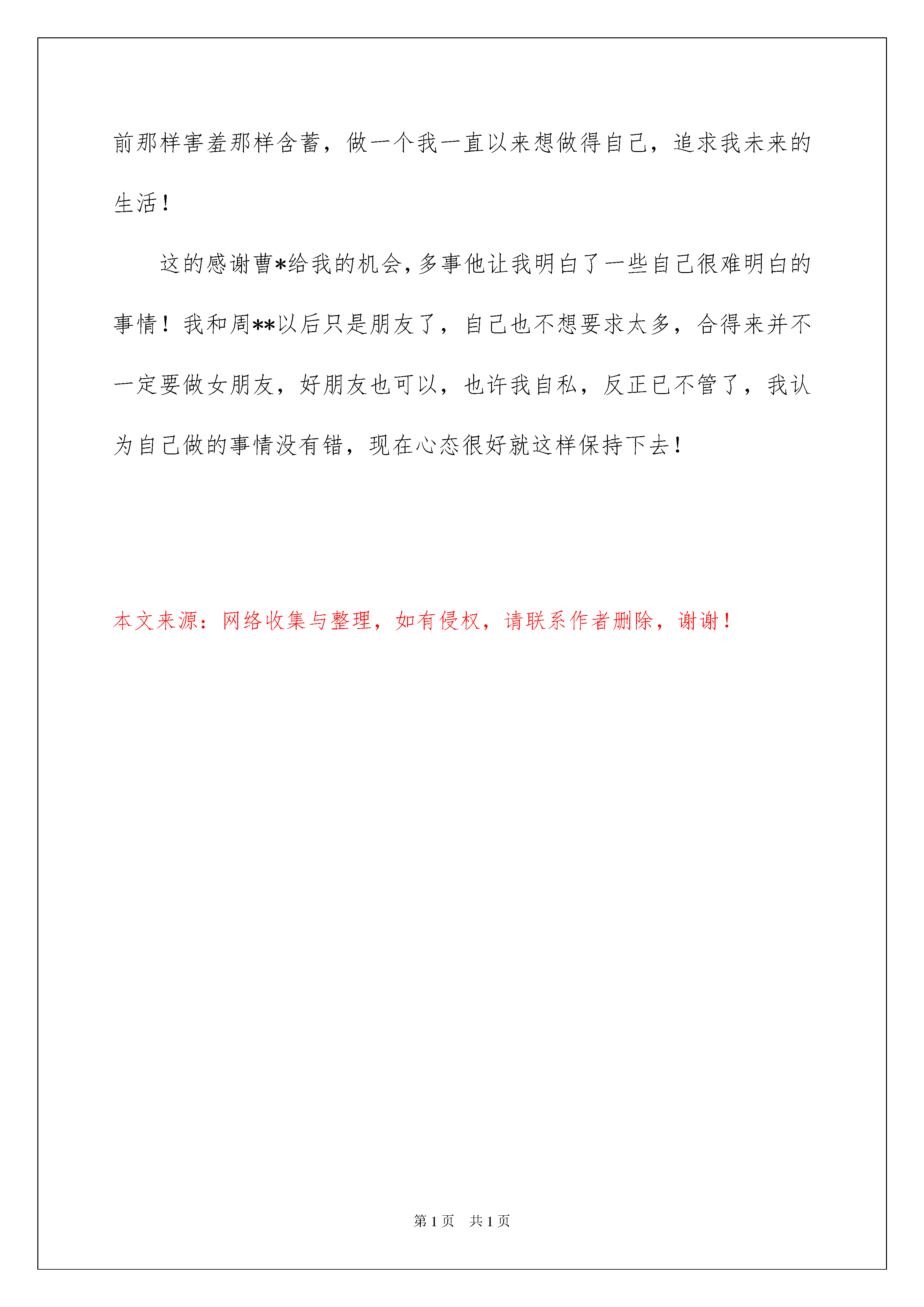 前那样害羞那样含蓄，做一个我一直以来想做得自己，追求我未来的生活！

这的感谢曹*给我的机会，多事他让我明白了一些自己很难明白的事情！我和周**以后只是朋友了，自己也不想要求太多，合得来并不一定要做女朋友，好朋友也可以，也许我自私，反正已不管了，我认为自己做的事情没有错，现在心态很好就这样保持下去！

本文来源：网络收集与整理，如有侵权，请联系作者删除，谢谢！

第 1 页　共 1 页